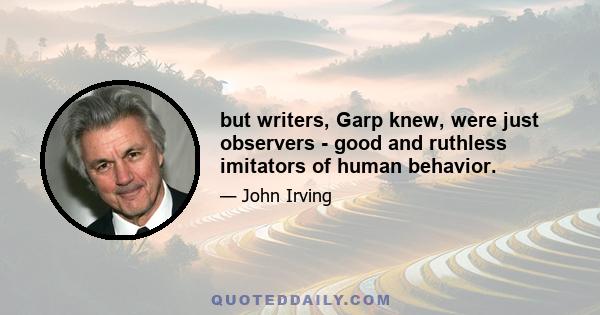 but writers, Garp knew, were just observers - good and ruthless imitators of human behavior.

— John Irving

QUOTEDDAILY.COM